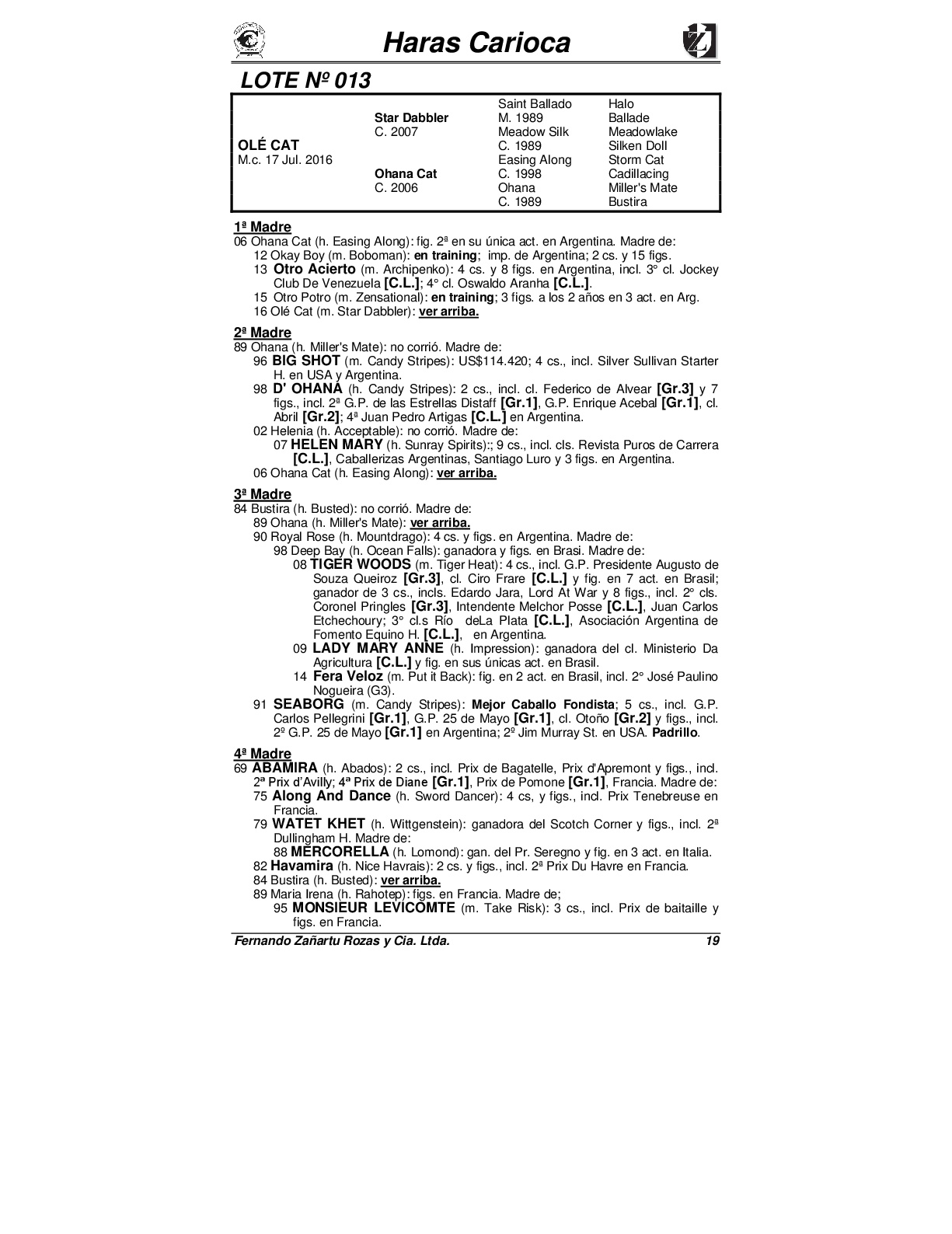 Haras Carioca

LOTE Nº 013

| | | | |
|---|---|---|---|
| | | Saint Ballado | Halo |
| | Star Dabbler | M. 1989 | Ballade |
| | C. 2007 | Meadow Silk | Meadowlake |
| OLÉ CAT | | C. 1989 | Silken Doll |
| M.c. 17 Jul. 2016 | | Easing Along | Storm Cat |
| | Ohana Cat | C. 1998 | Cadillacing |
| | C. 2006 | Ohana | Miller's Mate |
| | | C. 1989 | Bustira |

1ª Madre
06 Ohana Cat (h. Easing Along): fig. 2ª en su única act. en Argentina. Madre de:
12 Okay Boy (m. Boboman): en training; imp. de Argentina; 2 cs. y 15 figs.
13 Otro Acierto (m. Archipenko): 4 cs. y 8 figs. en Argentina, incl. 3° cl. Jockey Club De Venezuela [C.L.]; 4° cl. Oswaldo Aranha [C.L.].
15 Otro Potro (m. Zensational): en training; 3 figs. a los 2 años en 3 act. en Arg.
16 Olé Cat (m. Star Dabbler): ver arriba.

2ª Madre
89 Ohana (h. Miller's Mate): no corrió. Madre de:
96 BIG SHOT (m. Candy Stripes): US$114.420; 4 cs., incl. Silver Sullivan Starter H. en USA y Argentina.
98 D' OHANA (h. Candy Stripes): 2 cs., incl. cl. Federico de Alvear [Gr.3] y 7 figs., incl. 2ª G.P. de las Estrellas Distaff [Gr.1], G.P. Enrique Acebal [Gr.1], cl. Abril [Gr.2]; 4ª Juan Pedro Artigas [C.L.] en Argentina.
02 Helenia (h. Acceptable): no corrió. Madre de:
07 HELEN MARY (h. Sunray Spirits):; 9 cs., incl. cls. Revista Puros de Carrera [C.L.], Caballerizas Argentinas, Santiago Luro y 3 figs. en Argentina.
06 Ohana Cat (h. Easing Along): ver arriba.

3ª Madre
84 Bustira (h. Busted): no corrió. Madre de:
89 Ohana (h. Miller's Mate): ver arriba.
90 Royal Rose (h. Mountdrago): 4 cs. y figs. en Argentina. Madre de:
98 Deep Bay (h. Ocean Falls): ganadora y figs. en Brasi. Madre de:
08 TIGER WOODS (m. Tiger Heat): 4 cs., incl. G.P. Presidente Augusto de Souza Queiroz [Gr.3], cl. Ciro Frare [C.L.] y fig. en 7 act. en Brasil; ganador de 3 cs., incls. Edardo Jara, Lord At War y 8 figs., incl. 2° cls. Coronel Pringles [Gr.3], Intendente Melchor Posse [C.L.], Juan Carlos Etchechoury; 3° cl.s Río deLa Plata [C.L.], Asociación Argentina de Fomento Equino H. [C.L.], en Argentina.
09 LADY MARY ANNE (h. Impression): ganadora del cl. Ministerio Da Agricultura [C.L.] y fig. en sus únicas act. en Brasil.
14 Fera Veloz (m. Put it Back): fig. en 2 act. en Brasil, incl. 2° José Paulino Nogueira (G3).
91 SEABORG (m. Candy Stripes): Mejor Caballo Fondista; 5 cs., incl. G.P. Carlos Pellegrini [Gr.1], G.P. 25 de Mayo [Gr.1], cl. Otoño [Gr.2] y figs., incl. 2º G.P. 25 de Mayo [Gr.1] en Argentina; 2º Jim Murray St. en USA. Padrillo.

4ª Madre
69 ABAMIRA (h. Abados): 2 cs., incl. Prix de Bagatelle, Prix d'Apremont y figs., incl. 2ª Prix d'Avilly; 4ª Prix de Diane [Gr.1], Prix de Pomone [Gr.1], Francia. Madre de:
75 Along And Dance (h. Sword Dancer): 4 cs, y figs., incl. Prix Tenebreuse en Francia.
79 WATET KHET (h. Wittgenstein): ganadora del Scotch Corner y figs., incl. 2ª Dullingham H. Madre de:
88 MERCORELLA (h. Lomond): gan. del Pr. Seregno y fig. en 3 act. en Italia.
82 Havamira (h. Nice Havrais): 2 cs. y figs., incl. 2ª Prix Du Havre en Francia.
84 Bustira (h. Busted): ver arriba.
89 Maria Irena (h. Rahotep): figs. en Francia. Madre de;
95 MONSIEUR LEVICOMTE (m. Take Risk): 3 cs., incl. Prix de baitaille y figs. en Francia.

Fernando Zañartu Rozas y Cia. Ltda. 19